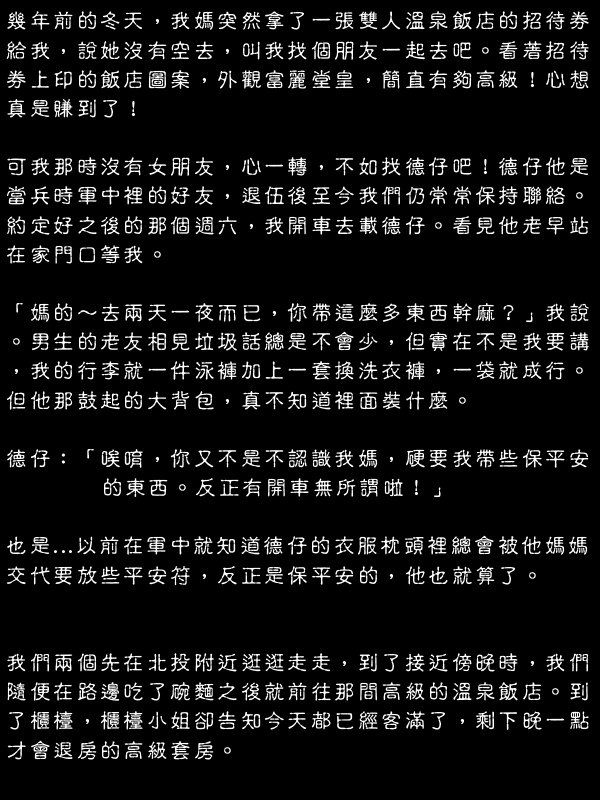 幾年前的冬天，我媽突然拿了一張雙人溫泉飯店的招待券給我，說她沒有空去，叫我找個朋友一起去吧。看著招待券上印的飯店圖案，外觀富麗堂皇，簡直有夠高級！心想真是賺到了！

可我那時沒有女朋友，心一轉，不如找德仔吧！德仔他是當兵時軍中裡的好友，退伍後至今我們仍常常保持聯絡。約定好之後的那個週六，我開車去載德仔。看見他老早站在家門口等我。

「媽的～去兩天一夜而已，你帶這麼多東西幹麻？」我說。男生的老友相見垃圾話總是不會少，但實在不是我要講，我的行李就一件泳褲加上一套換洗衣褲，一袋就成行。但他那鼓起的大背包，真不知道裡面裝什麼。

德仔：「唉唷，你又不是不認識我媽，硬要我帶些保平安的東西。反正有開車無所謂啦！」

也是…以前在軍中就知道德仔的衣服枕頭裡總會被他媽媽交代要放些平安符，反正是保平安的，他也就算了。

我們兩個先在北投附近逛逛走走，到了接近傍晚時，我們隨便在路邊吃了碗麵之後就前往那間高級的溫泉飯店。到了櫃檯，櫃檯小姐卻告知今天都已經客滿了，剩下晚一點才會退房的高級套房。